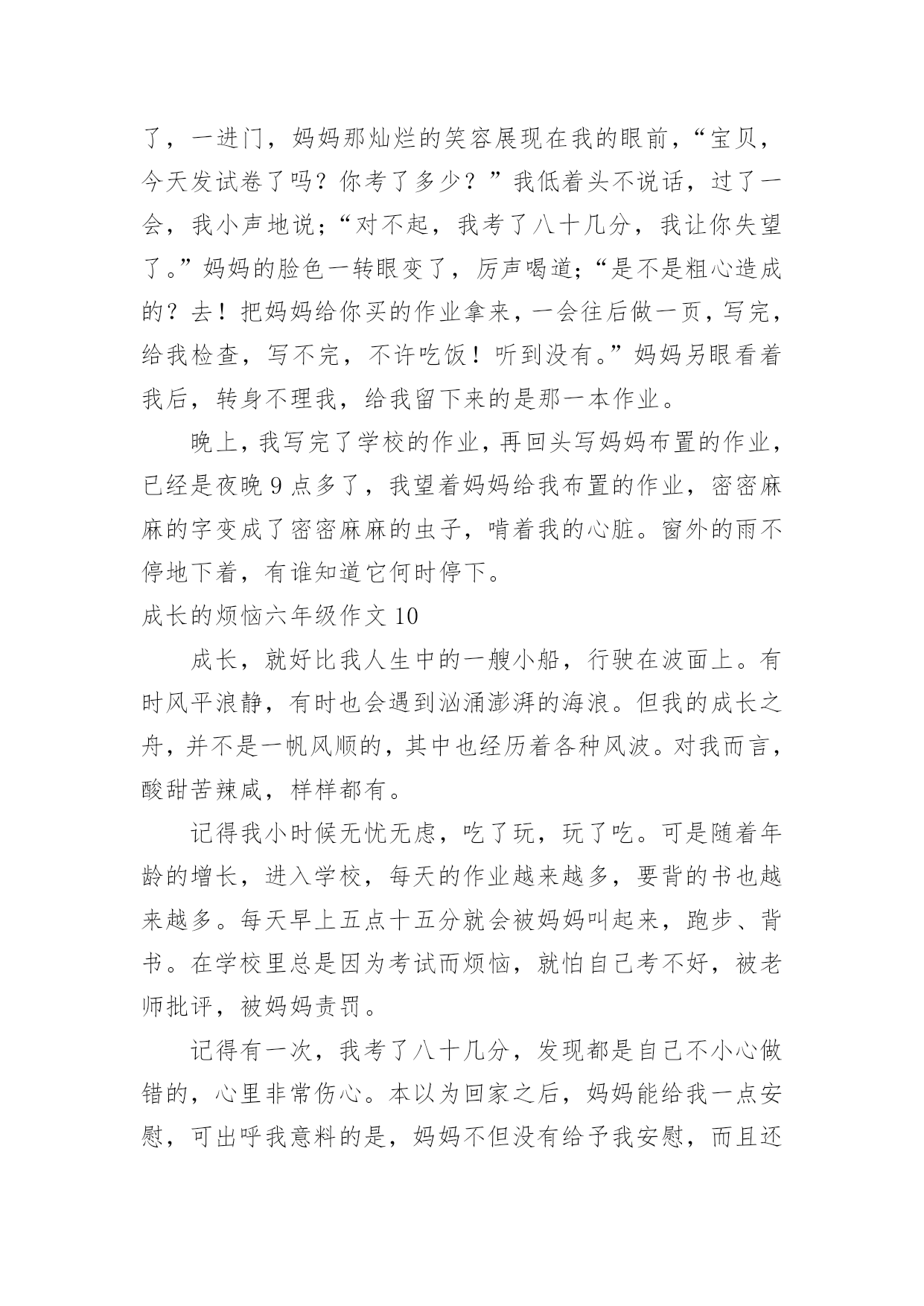 了，一进门，妈妈那灿烂的笑容展现在我的眼前，“宝贝，今天发试卷了吗？你考了多少？”我低着头不说话，过了一会，我小声地说；“对不起，我考了八十几分，我让你失望了。”妈妈的脸色一转眼变了，厉声喝道；“是不是粗心造成的？去！把妈妈给你买的作业拿来，一会往后做一页，写完，给我检查，写不完，不许吃饭！听到没有。”妈妈另眼看着我后，转身不理我，给我留下来的是那一本作业。

晚上，我写完了学校的作业，再回头写妈妈布置的作业，已经是夜晚 9 点多了，我望着妈妈给我布置的作业，密密麻麻的字变成了密密麻麻的虫子，啃着我的心脏。窗外的雨不停地下着，有谁知道它何时停下。

成长的烦恼六年级作文 10

成长，就好比我人生中的一艘小船，行驶在波面上。有时风平浪静，有时也会遇到汹涌澎湃的海浪。但我的成长之舟，并不是一帆风顺的，其中也经历着各种风波。对我而言，酸甜苦辣咸，样样都有。

记得我小时候无忧无虑，吃了玩，玩了吃。可是随着年龄的增长，进入学校，每天的作业越来越多，要背的书也越来越多。每天早上五点十五分就会被妈妈叫起来，跑步、背书。在学校里总是因为考试而烦恼，就怕自己考不好，被老师批评，被妈妈责罚。

记得有一次，我考了八十几分，发现都是自己不小心做错的，心里非常伤心。本以为回家之后，妈妈能给我一点安慰，可出呼我意料的是，妈妈不但没有给予我安慰，而且还